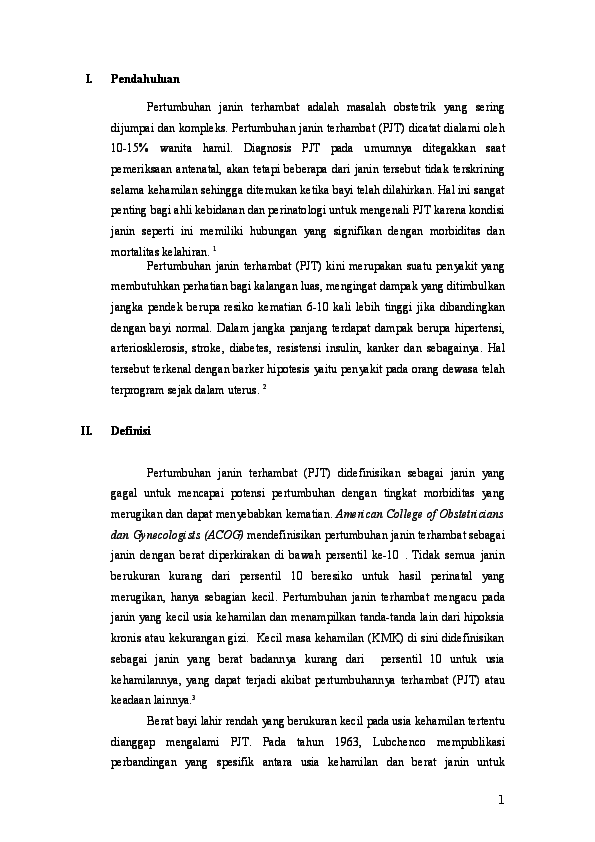 I. Pendahuluan

Pertumbuhan janin terhambat adalah masalah obstetrik yang sering dijumpai dan kompleks. Pertumbuhan janin terhambat (PJT) dicatat dialami oleh 10-15% wanita hamil. Diagnosis PJT pada umumnya ditegakkan saat pemeriksaan antenatal, akan tetapi beberapa dari janin tersebut tidak terskrining selama kehamilan sehingga ditemukan ketika bayi telah dilahirkan. Hal ini sangat penting bagi ahli kebidanan dan perinatologi untuk mengenali PJT karena kondisi janin seperti ini memiliki hubungan yang signifikan dengan morbiditas dan mortalitas kelahiran. $^1$

Pertumbuhan janin terhambat (PJT) kini merupakan suatu penyakit yang membutuhkan perhatian bagi kalangan luas, mengingat dampak yang ditimbulkan jangka pendek berupa resiko kematian 6-10 kali lebih tinggi jika dibandingkan dengan bayi normal. Dalam jangka panjang terdapat dampak berupa hipertensi, arteriosklerosis, stroke, diabetes, resistensi insulin, kanker dan sebagainya. Hal tersebut terkenal dengan barker hipotesis yaitu penyakit pada orang dewasa telah terprogram sejak dalam uterus. $^2$

II. Definisi

Pertumbuhan janin terhambat (PJT) didefinisikan sebagai janin yang gagal untuk mencapai potensi pertumbuhan dengan tingkat morbiditas yang merugikan dan dapat menyebabkan kematian. American College of Obstetricians dan Gynecologists (ACOG) mendefinisikan pertumbuhan janin terhambat sebagai janin dengan berat diperkirakan di bawah persentil ke-10 . Tidak semua janin berukuran kurang dari persentil 10 beresiko untuk hasil perinatal yang merugikan, hanya sebagian kecil. Pertumbuhan janin terhambat mengacu pada janin yang kecil usia kehamilan dan menampilkan tanda-tanda lain dari hipoksia kronis atau kekurangan gizi. Kecil masa kehamilan (KMK) di sini didefinisikan sebagai janin yang berat badannya kurang dari persentil 10 untuk usia kehamilannya, yang dapat terjadi akibat pertumbuhannya terhambat (PJT) atau keadaan lainnya.$^3$

Berat bayi lahir rendah yang berukuran kecil pada usia kehamilan tertentu dianggap mengalami PJT. Pada tahun 1963, Lubchenco mempublikasi perbandingan yang spesifik antara usia kehamilan dan berat janin untuk

1